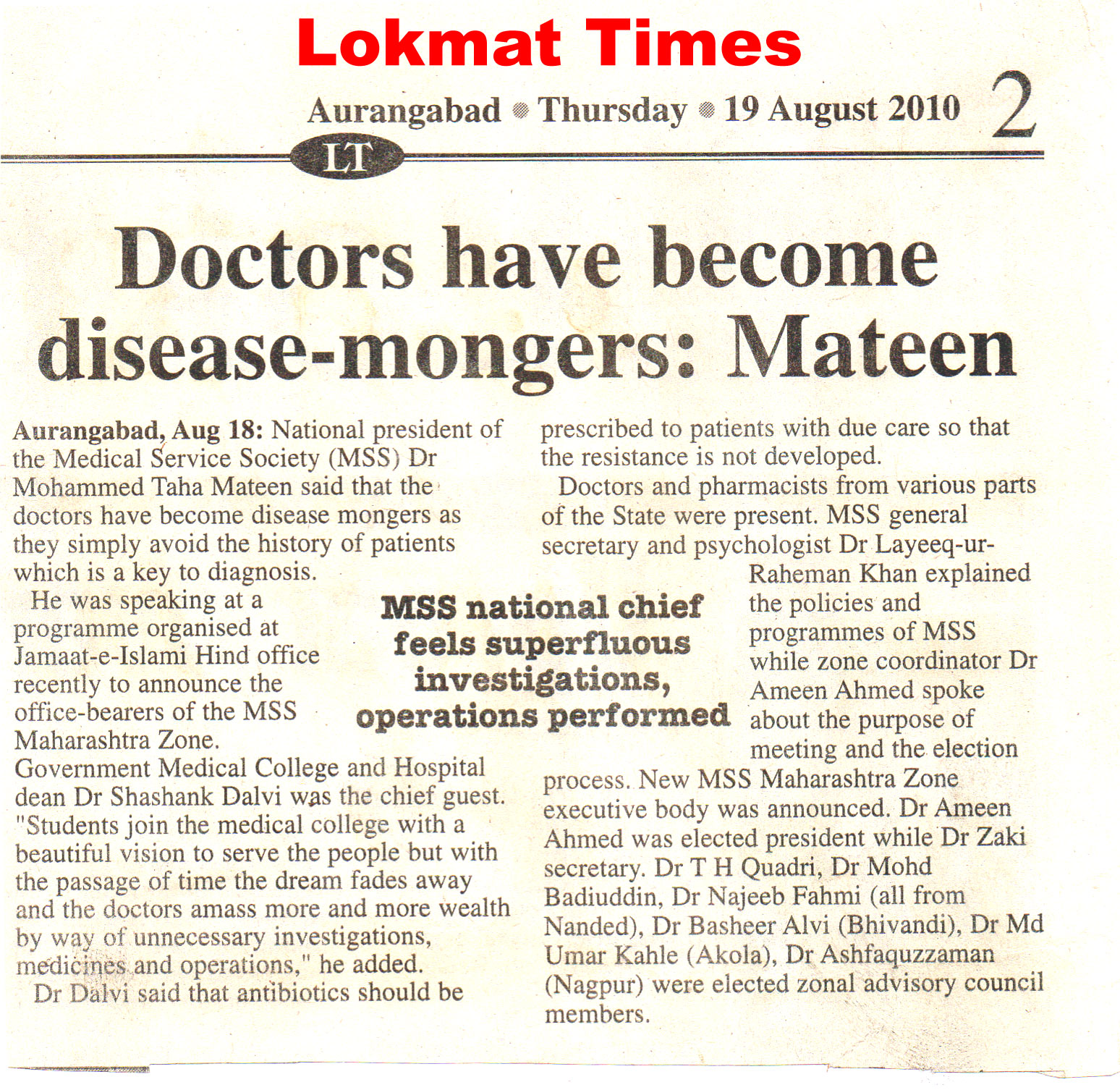 Lokmat Times

Aurangabad • Thursday • 19 August 2010 2

LT

Doctors have become disease-mongers: Mateen

Aurangabad, Aug 18: National president of the Medical Service Society (MSS) Dr Mohammed Taha Mateen said that the doctors have become disease mongers as they simply avoid the history of patients which is a key to diagnosis.

He was speaking at a programme organised at Jamaat-e-Islami Hind office recently to announce the office-bearers of the MSS Maharashtra Zone.

Government Medical College and Hospital dean Dr Shashank Dalvi was the chief guest. "Students join the medical college with a beautiful vision to serve the people but with the passage of time the dream fades away and the doctors amass more and more wealth by way of unnecessary investigations, medicines and operations," he added.

Dr Dalvi said that antibiotics should be prescribed to patients with due care so that the resistance is not developed.

Doctors and pharmacists from various parts of the State were present. MSS general secretary and psychologist Dr Layeeq-ur-Raheman Khan explained the policies and programmes of MSS while zone coordinator Dr Ameen Ahmed spoke about the purpose of meeting and the election process. New MSS Maharashtra Zone executive body was announced. Dr Ameen Ahmed was elected president while Dr Zaki secretary. Dr T H Quadri, Dr Mohd Badiuddin, Dr Najeeb Fahmi (all from Nanded), Dr Basheer Alvi (Bhivandi), Dr Md Umar Kahle (Akola), Dr Ashfaquzzaman (Nagpur) were elected zonal advisory council members.

MSS national chief feels superfluous investigations, operations performed